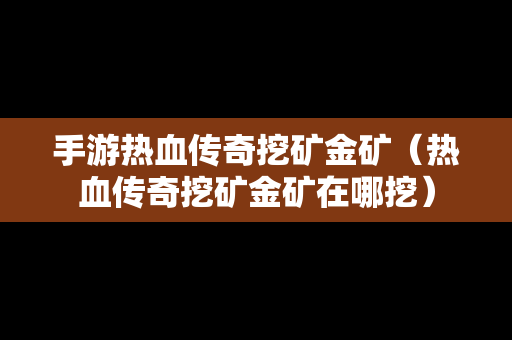 手游热血传奇挖矿金矿（热血传奇挖矿金矿在哪挖）